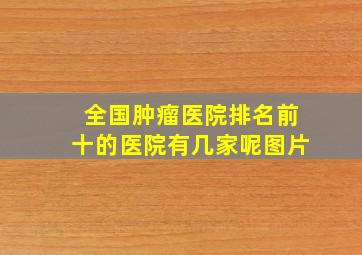 全国肿瘤医院排名前十的医院有几家呢图片